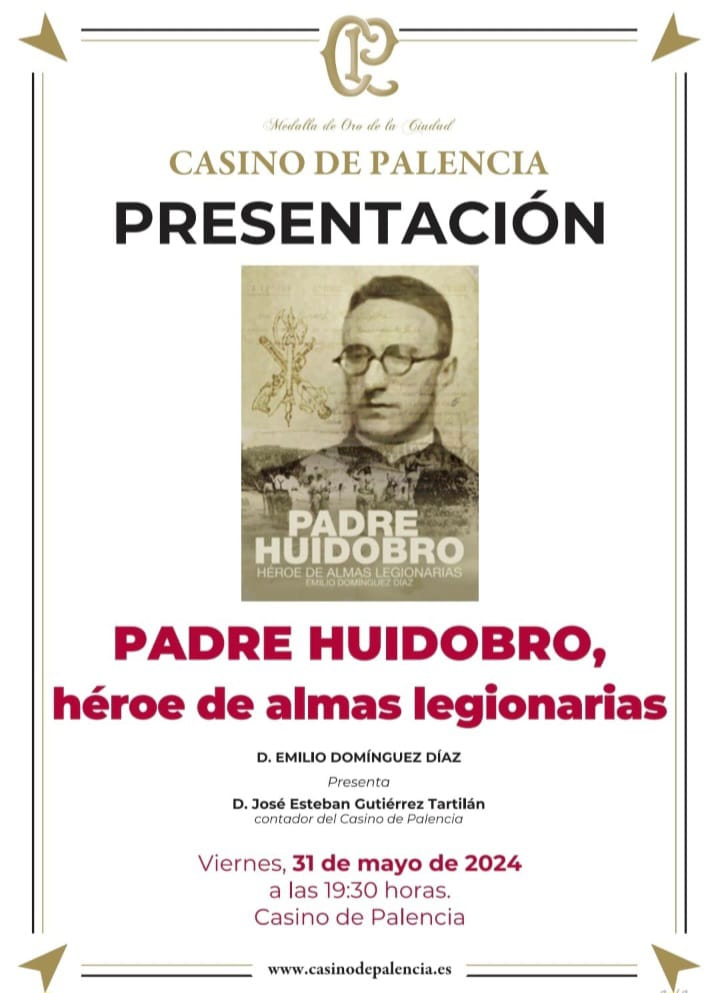 CP

Medalla de Oro de la Ciudad

CASINO DE PALENCIA

PRESENTACIÓN

PADRE HUIDOBRO
HÉROE DE ALMAS LEGIONARIAS
EMILIO DOMÍNGUEZ DÍAZ

PADRE HUIDOBRO, héroe de almas legionarias

D. EMILIO DOMÍNGUEZ DÍAZ

Presenta

D. José Esteban Gutiérrez Tartilán
contador del Casino de Palencia

Viernes, 31 de mayo de 2024
a las 19:30 horas.
Casino de Palencia

www.casinodepalencia.es